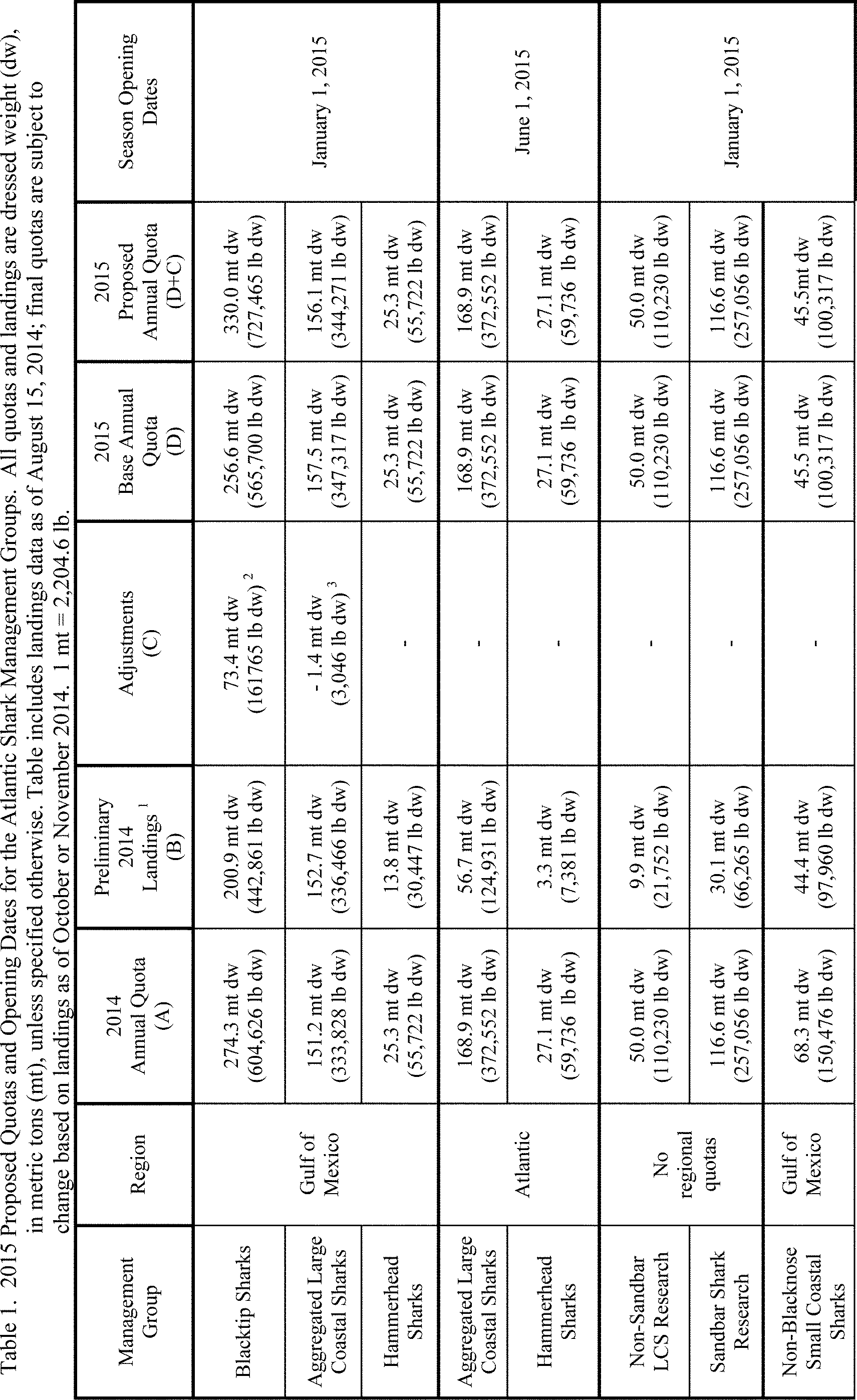 Table 1. 2015 Proposed Quotas and Opening Dates for the Atlantic Shark Management Groups. All quotas and landings are dressed weight (dw), in metric tons (mt), unless specified otherwise. Table includes landings data as of August 15, 2014; final quotas are subject to change based on landings as of October or November 2014. 1 mt = 2,204.6 lb.

| Management Group | Region | 2014 Annual Quota (A) | Preliminary 2014 Landings $^1$ (B) | Adjustments (C) | 2015 Base Annual Quota (D) | 2015 Proposed Annual Quota (D+C) | Season Opening Dates |
|---|---|---|---|---|---|---|---|
| Blacktip Sharks | Gulf of Mexico | 274.3 mt dw (604,626 lb dw) | 200.9 mt dw (442,861 lb dw) | 73.4 mt dw (161765 lb dw) $^2$ | 256.6 mt dw (565,700 lb dw) | 330.0 mt dw (727,465 lb dw) | January 1, 2015 |
| Aggregated Large Coastal Sharks | Gulf of Mexico | 151.2 mt dw (333,828 lb dw) | 152.7 mt dw (336,466 lb dw) | - 1.4 mt dw (3,046 lb dw) $^3$ | 157.5 mt dw (347,317 lb dw) | 156.1 mt dw (344,271 lb dw) | January 1, 2015 |
| Hammerhead Sharks | Gulf of Mexico | 25.3 mt dw (55,722 lb dw) | 13.8 mt dw (30,447 lb dw) | - | 25.3 mt dw (55,722 lb dw) | 25.3 mt dw (55,722 lb dw) | January 1, 2015 |
| Aggregated Large Coastal Sharks | Atlantic | 168.9 mt dw (372,552 lb dw) | 56.7 mt dw (124,931 lb dw) | - | 168.9 mt dw (372,552 lb dw) | 168.9 mt dw (372,552 lb dw) | June 1, 2015 |
| Hammerhead Sharks | Atlantic | 27.1 mt dw (59,736 lb dw) | 3.3 mt dw (7,381 lb dw) | - | 27.1 mt dw (59,736 lb dw) | 27.1 mt dw (59,736 lb dw) | June 1, 2015 |
| Non-Sandbar LCS Research | No regional quotas | 50.0 mt dw (110,230 lb dw) | 9.9 mt dw (21,752 lb dw) | - | 50.0 mt dw (110,230 lb dw) | 50.0 mt dw (110,230 lb dw) | January 1, 2015 |
| Sandbar Shark Research | No regional quotas | 116.6 mt dw (257,056 lb dw) | 30.1 mt dw (66,265 lb dw) | - | 116.6 mt dw (257,056 lb dw) | 116.6 mt dw (257,056 lb dw) | January 1, 2015 |
| Non-Blacknose Small Coastal Sharks | Gulf of Mexico | 68.3 mt dw (150,476 lb dw) | 44.4 mt dw (97,960 lb dw) | - | 45.5 mt dw (100,317 lb dw) | 45.5mt dw (100,317 lb dw) | January 1, 2015 |